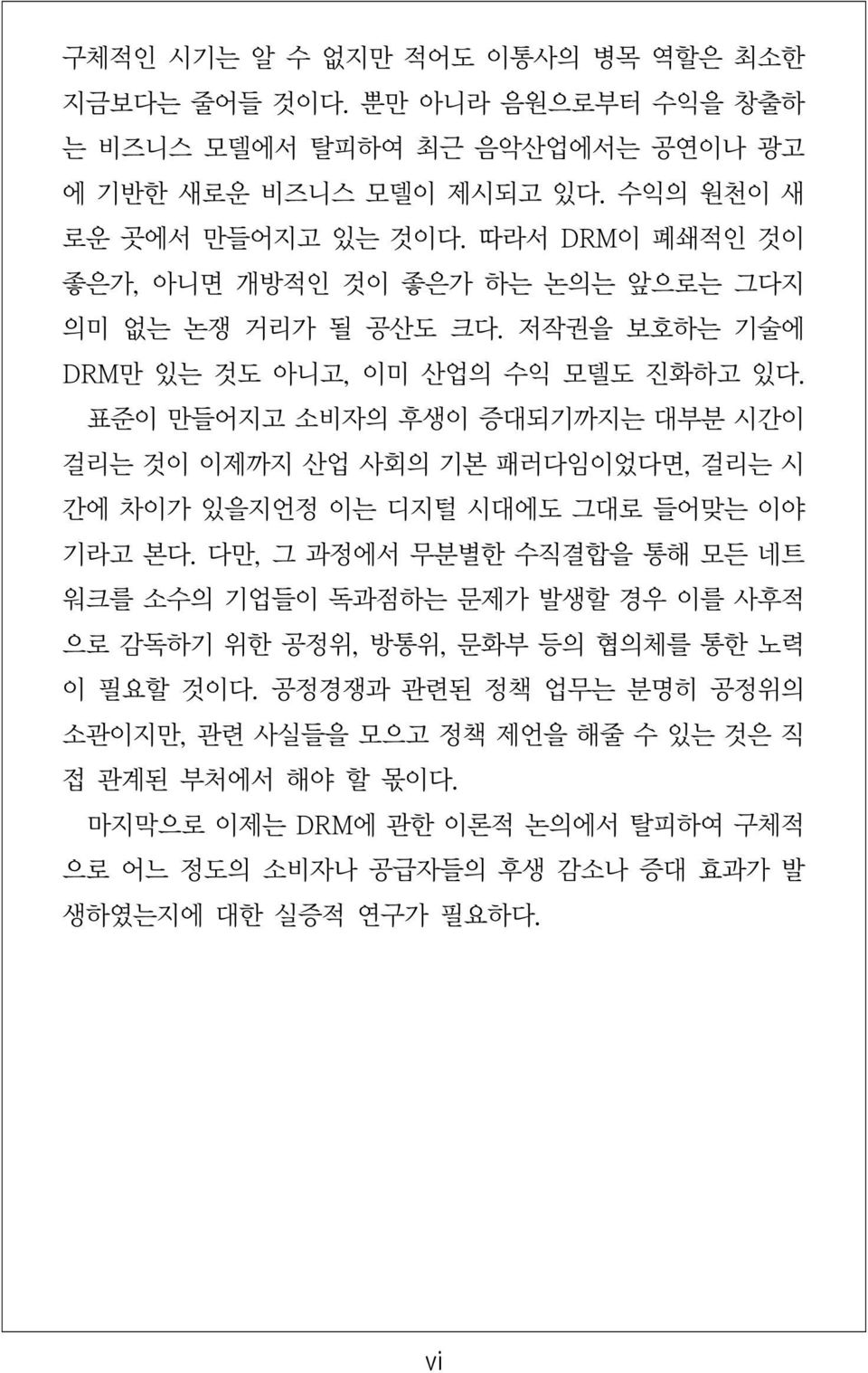 구체적인 시기는 알 수 없지만 적어도 이통사의 병목 역할은 최소한 지금보다는 줄어들 것이다. 뿐만 아니라 음원으로부터 수익을 창출하는 비즈니스 모델에서 탈피하여 최근 음악산업에서는 공연이나 광고에 기반한 새로운 비즈니스 모델이 제시되고 있다. 수익의 원천이 새로운 곳에서 만들어지고 있는 것이다. 따라서 DRM이 폐쇄적인 것이 좋은가, 아니면 개방적인 것이 좋은가 하는 논의는 앞으로는 그다지 의미 없는 논쟁 거리가 될 공산도 크다. 저작권을 보호하는 기술에 DRM만 있는 것도 아니고, 이미 산업의 수익 모델도 진화하고 있다.

표준이 만들어지고 소비자의 후생이 증대되기까지는 대부분 시간이 걸리는 것이 이제까지 산업 사회의 기본 패러다임이었다면, 걸리는 시간에 차이가 있을지언정 이는 디지털 시대에도 그대로 들어맞는 이야기라고 본다. 다만, 그 과정에서 무분별한 수직결합을 통해 모든 네트워크를 소수의 기업들이 독과점하는 문제가 발생할 경우 이를 사후적으로 감독하기 위한 공정위, 방통위, 문화부 등의 협의체를 통한 노력이 필요할 것이다. 공정경쟁과 관련된 정책 업무는 분명히 공정위의 소관이지만, 관련 사실들을 모으고 정책 제언을 해줄 수 있는 것은 직접 관계된 부처에서 해야 할 몫이다.

마지막으로 이제는 DRM에 관한 이론적 논의에서 탈피하여 구체적으로 어느 정도의 소비자나 공급자들의 후생 감소나 증대 효과가 발생하였는지에 대한 실증적 연구가 필요하다.

vi